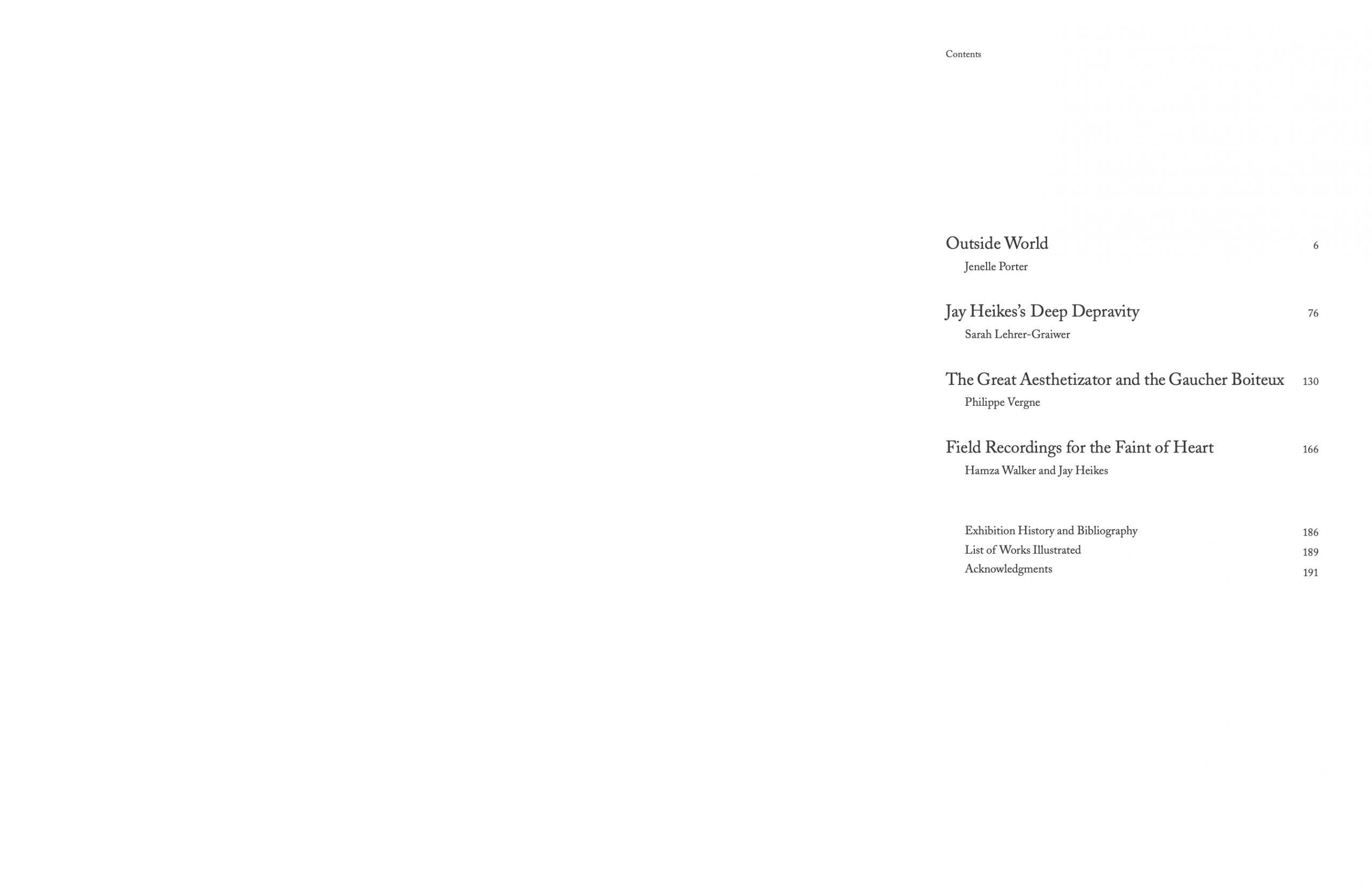 Contents

Outside World 6
Jenelle Porter

Jay Heikes's Deep Depravity 76
Sarah Lehrer-Graiwer

The Great Aesthetizator and the Gaucher Boiteux 130
Philippe Vergne

Field Recordings for the Faint of Heart 166
Hamza Walker and Jay Heikes

Exhibition History and Bibliography 186
List of Works Illustrated 189
Acknowledgments 191